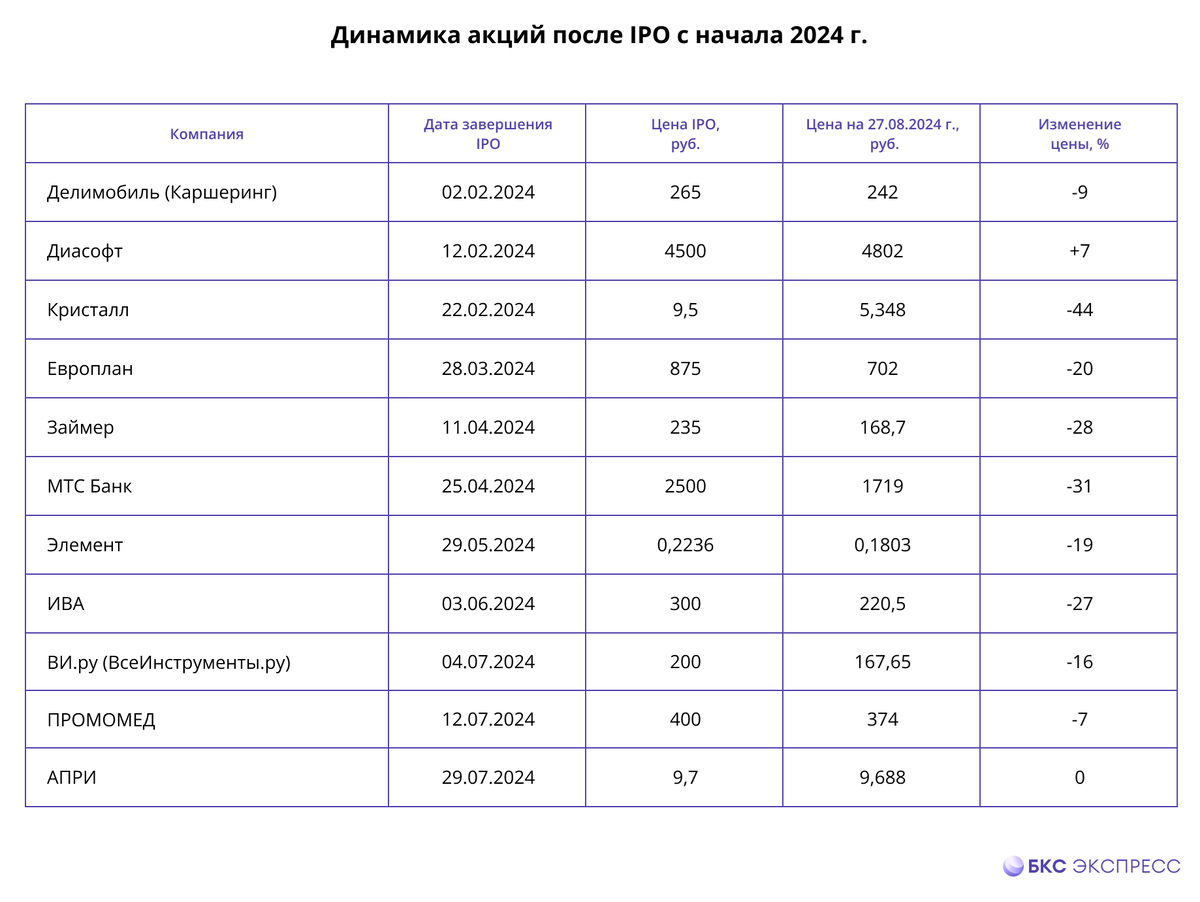 Динамика акций после IPO с начала 2024 г.

| Компания | Дата завершения IPO | Цена IPO, руб. | Цена на 27.08.2024 г., руб. | Изменение цены, % |
|---|---|---|---|---|
| Делимобиль (Каршеринг) | 02.02.2024 | 265 | 242 | -9 |
| Диасофт | 12.02.2024 | 4500 | 4802 | +7 |
| Кристалл | 22.02.2024 | 9,5 | 5,348 | -44 |
| Европлан | 28.03.2024 | 875 | 702 | -20 |
| Займер | 11.04.2024 | 235 | 168,7 | -28 |
| МТС Банк | 25.04.2024 | 2500 | 1719 | -31 |
| Элемент | 29.05.2024 | 0,2236 | 0,1803 | -19 |
| ИВА | 03.06.2024 | 300 | 220,5 | -27 |
| ВИ.ру (ВсеИнструменты.ру) | 04.07.2024 | 200 | 167,65 | -16 |
| ПРОМОМЕД | 12.07.2024 | 400 | 374 | -7 |
| АПРИ | 29.07.2024 | 9,7 | 9,688 | 0 |

БКС ЭКСПРЕСС